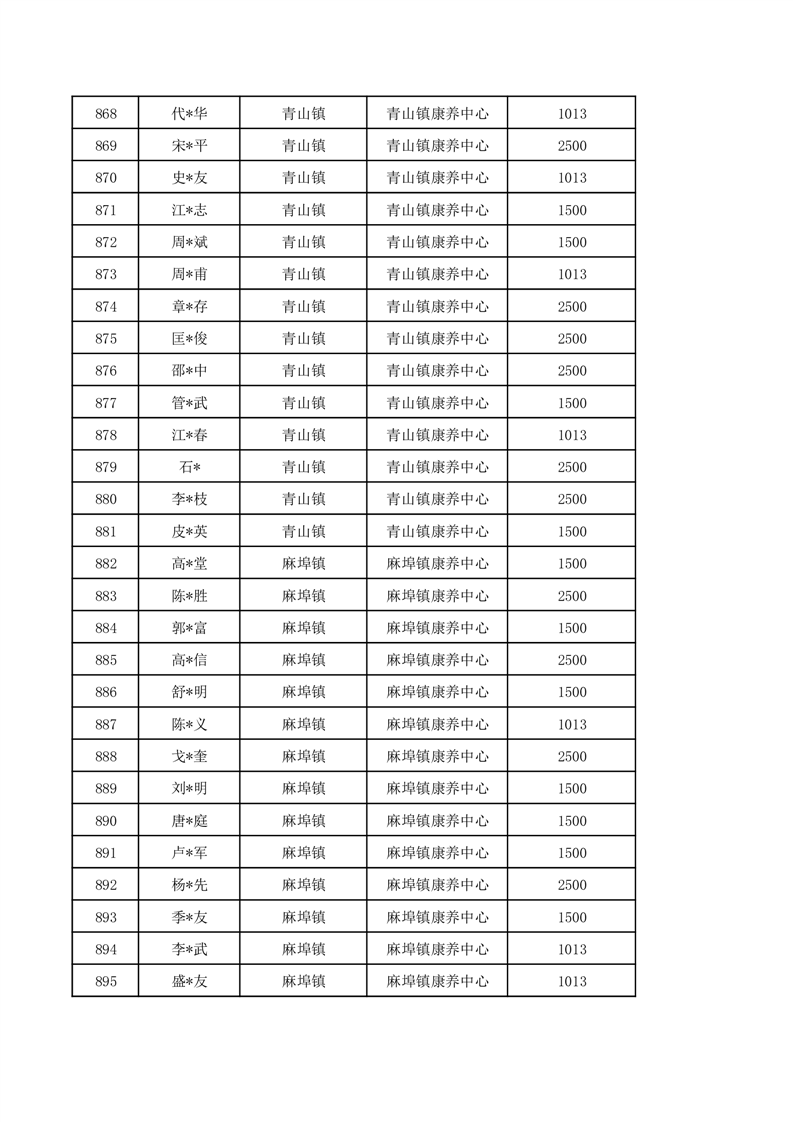 | 868 | 代*华 | 青山镇 | 青山镇康养中心 | 1013 |
|---|---|---|---|---|
| 869 | 宋*平 | 青山镇 | 青山镇康养中心 | 2500 |
| 870 | 史*友 | 青山镇 | 青山镇康养中心 | 1013 |
| 871 | 江*志 | 青山镇 | 青山镇康养中心 | 1500 |
| 872 | 周*斌 | 青山镇 | 青山镇康养中心 | 1500 |
| 873 | 周*甫 | 青山镇 | 青山镇康养中心 | 1013 |
| 874 | 章*存 | 青山镇 | 青山镇康养中心 | 2500 |
| 875 | 匡*俊 | 青山镇 | 青山镇康养中心 | 2500 |
| 876 | 邵*中 | 青山镇 | 青山镇康养中心 | 2500 |
| 877 | 管*武 | 青山镇 | 青山镇康养中心 | 1500 |
| 878 | 江*春 | 青山镇 | 青山镇康养中心 | 1013 |
| 879 | 石* | 青山镇 | 青山镇康养中心 | 2500 |
| 880 | 李*枝 | 青山镇 | 青山镇康养中心 | 2500 |
| 881 | 皮*英 | 青山镇 | 青山镇康养中心 | 1500 |
| 882 | 高*堂 | 麻埠镇 | 麻埠镇康养中心 | 1500 |
| 883 | 陈*胜 | 麻埠镇 | 麻埠镇康养中心 | 2500 |
| 884 | 郭*富 | 麻埠镇 | 麻埠镇康养中心 | 1500 |
| 885 | 高*信 | 麻埠镇 | 麻埠镇康养中心 | 2500 |
| 886 | 舒*明 | 麻埠镇 | 麻埠镇康养中心 | 1500 |
| 887 | 陈*义 | 麻埠镇 | 麻埠镇康养中心 | 1013 |
| 888 | 戈*奎 | 麻埠镇 | 麻埠镇康养中心 | 2500 |
| 889 | 刘*明 | 麻埠镇 | 麻埠镇康养中心 | 1500 |
| 890 | 唐*庭 | 麻埠镇 | 麻埠镇康养中心 | 1500 |
| 891 | 卢*军 | 麻埠镇 | 麻埠镇康养中心 | 1500 |
| 892 | 杨*先 | 麻埠镇 | 麻埠镇康养中心 | 2500 |
| 893 | 季*友 | 麻埠镇 | 麻埠镇康养中心 | 1500 |
| 894 | 李*武 | 麻埠镇 | 麻埠镇康养中心 | 1013 |
| 895 | 盛*友 | 麻埠镇 | 麻埠镇康养中心 | 1013 |